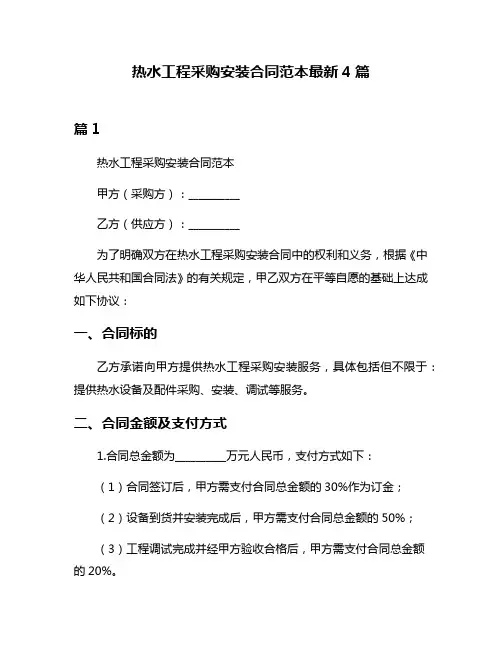 热水工程采购安装合同范本最新 4 篇

篇 1

热水工程采购安装合同范本

甲方（采购方）：__________

乙方（供应方）：__________

为了明确双方在热水工程采购安装合同中的权利和义务，根据《中华人民共和国合同法》的有关规定，甲乙双方在平等自愿的基础上达成如下协议：

一、合同标的

乙方承诺向甲方提供热水工程采购安装服务，具体包括但不限于：提供热水设备及配件采购、安装、调试等服务。

二、合同金额及支付方式

1.合同总金额为__________万元人民币，支付方式如下：

（1）合同签订后，甲方需支付合同总金额的 30%作为订金；

（2）设备到货并安装完成后，甲方需支付合同总金额的 50%；

（3）工程调试完成并经甲方验收合格后，甲方需支付合同总金额的 20%。